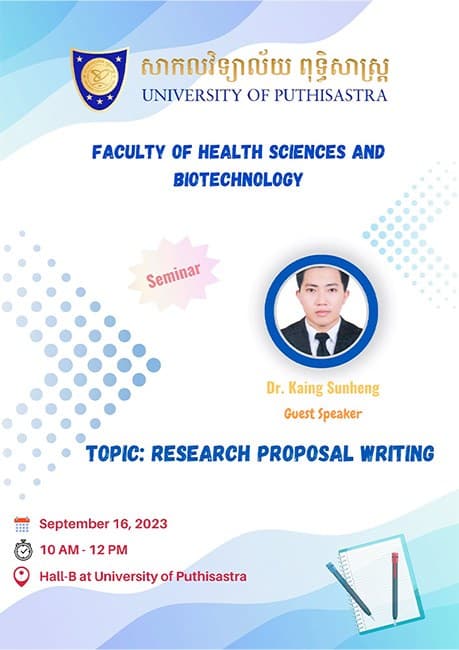 សាកលវិទ្យាល័យ ពុទ្ធិសាស្ត្រ
UNIVERSITY OF PUTHISASTRA

FACULTY OF HEALTH SCIENCES AND BIOTECHNOLOGY

Seminar

Dr. Kaing Sunheng
Guest Speaker

TOPIC: RESEARCH PROPOSAL WRITING

September 16, 2023
10 AM - 12 PM
Hall-B at University of Puthisastra